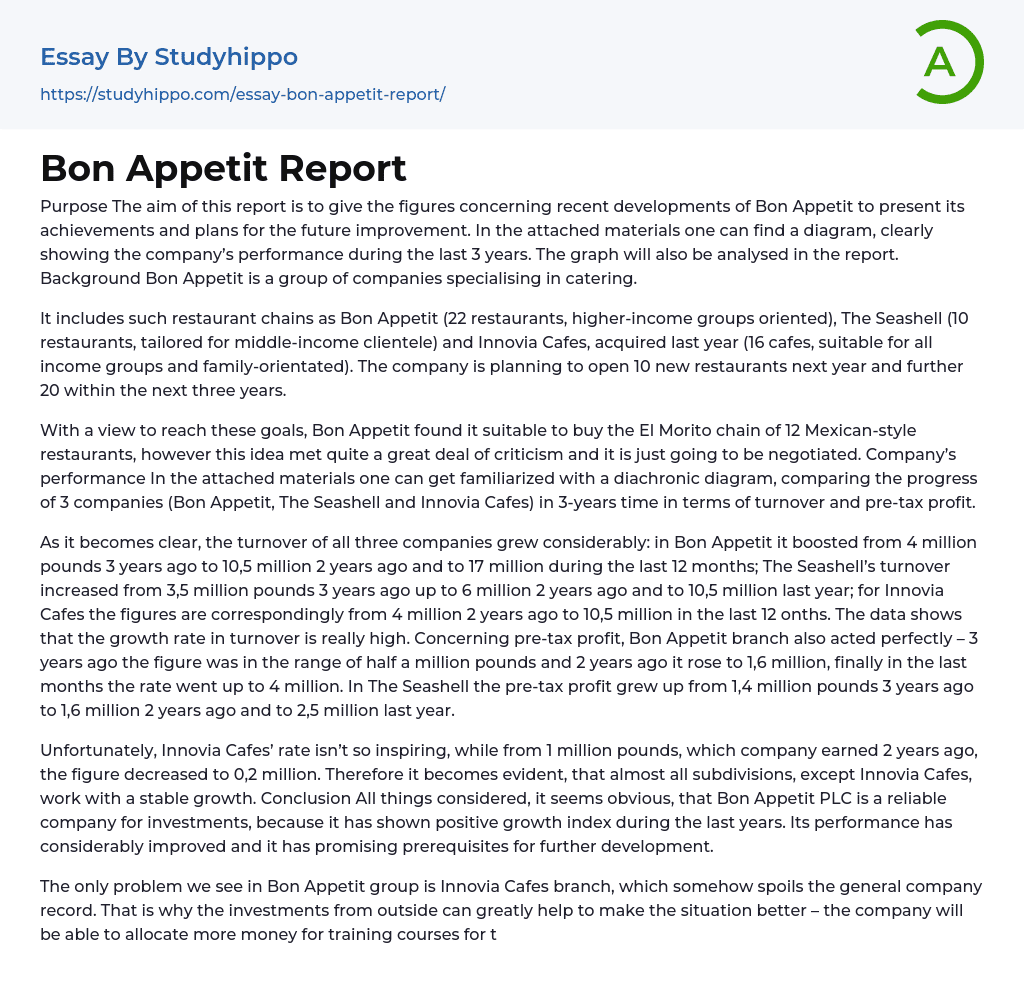 Essay By Studyhippo
https://studyhippo.com/essay-bon-appetit-report/

A

Bon Appetit Report

Purpose The aim of this report is to give the figures concerning recent developments of Bon Appetit to present its achievements and plans for the future improvement. In the attached materials one can find a diagram, clearly showing the company's performance during the last 3 years. The graph will also be analysed in the report. Background Bon Appetit is a group of companies specialising in catering.

It includes such restaurant chains as Bon Appetit (22 restaurants, higher-income groups oriented), The Seashell (10 restaurants, tailored for middle-income clientele) and Innovia Cafes, acquired last year (16 cafes, suitable for all income groups and family-orientated). The company is planning to open 10 new restaurants next year and further 20 within the next three years.

With a view to reach these goals, Bon Appetit found it suitable to buy the El Morito chain of 12 Mexican-style restaurants, however this idea met quite a great deal of criticism and it is just going to be negotiated. Company's performance In the attached materials one can get familiarized with a diachronic diagram, comparing the progress of 3 companies (Bon Appetit, The Seashell and Innovia Cafes) in 3-years time in terms of turnover and pre-tax profit.

As it becomes clear, the turnover of all three companies grew considerably: in Bon Appetit it boosted from 4 million pounds 3 years ago to 10,5 million 2 years ago and to 17 million during the last 12 months; The Seashell's turnover increased from 3,5 million pounds 3 years ago up to 6 million 2 years ago and to 10,5 million last year; for Innovia Cafes the figures are correspondingly from 4 million 2 years ago to 10,5 million in the last 12 onths. The data shows that the growth rate in turnover is really high. Concerning pre-tax profit, Bon Appetit branch also acted perfectly – 3 years ago the figure was in the range of half a million pounds and 2 years ago it rose to 1,6 million, finally in the last months the rate went up to 4 million. In The Seashell the pre-tax profit grew up from 1,4 million pounds 3 years ago to 1,6 million 2 years ago and to 2,5 million last year.

Unfortunately, Innovia Cafes' rate isn't so inspiring, while from 1 million pounds, which company earned 2 years ago, the figure decreased to 0,2 million. Therefore it becomes evident, that almost all subdivisions, except Innovia Cafes, work with a stable growth. Conclusion All things considered, it seems obvious, that Bon Appetit PLC is a reliable company for investments, because it has shown positive growth index during the last years. Its performance has considerably improved and it has promising prerequisites for further development.

The only problem we see in Bon Appetit group is Innovia Cafes branch, which somehow spoils the general company record. That is why the investments from outside can greatly help to make the situation better – the company will be able to allocate more money for training courses for t